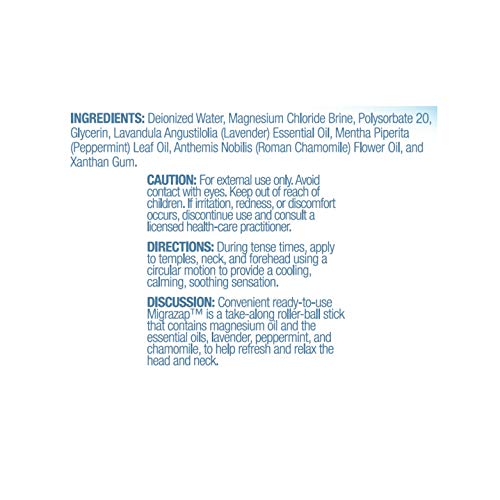 INGREDIENTS: Deionized Water, Magnesium Chloride Brine, Polysorbate 20, Glycerin, Lavandula Angustilolia (Lavender) Essential Oil, Mentha Piperita (Peppermint) Leaf Oil, Anthemis Nobilis (Roman Chamomile) Flower Oil, and Xanthan Gum.

CAUTION: For external use only. Avoid contact with eyes. Keep out of reach of children. If irritation, redness, or discomfort occurs, discontinue use and consult a licensed health-care practitioner.

DIRECTIONS: During tense times, apply to temples, neck, and forehead using a circular motion to provide a cooling, calming, soothing sensation.

DISCUSSION: Convenient ready-to-use Migrazap™ is a take-along roller-ball stick that contains magnesium oil and the essential oils, lavender, peppermint, and chamomile, to help refresh and relax the head and neck.